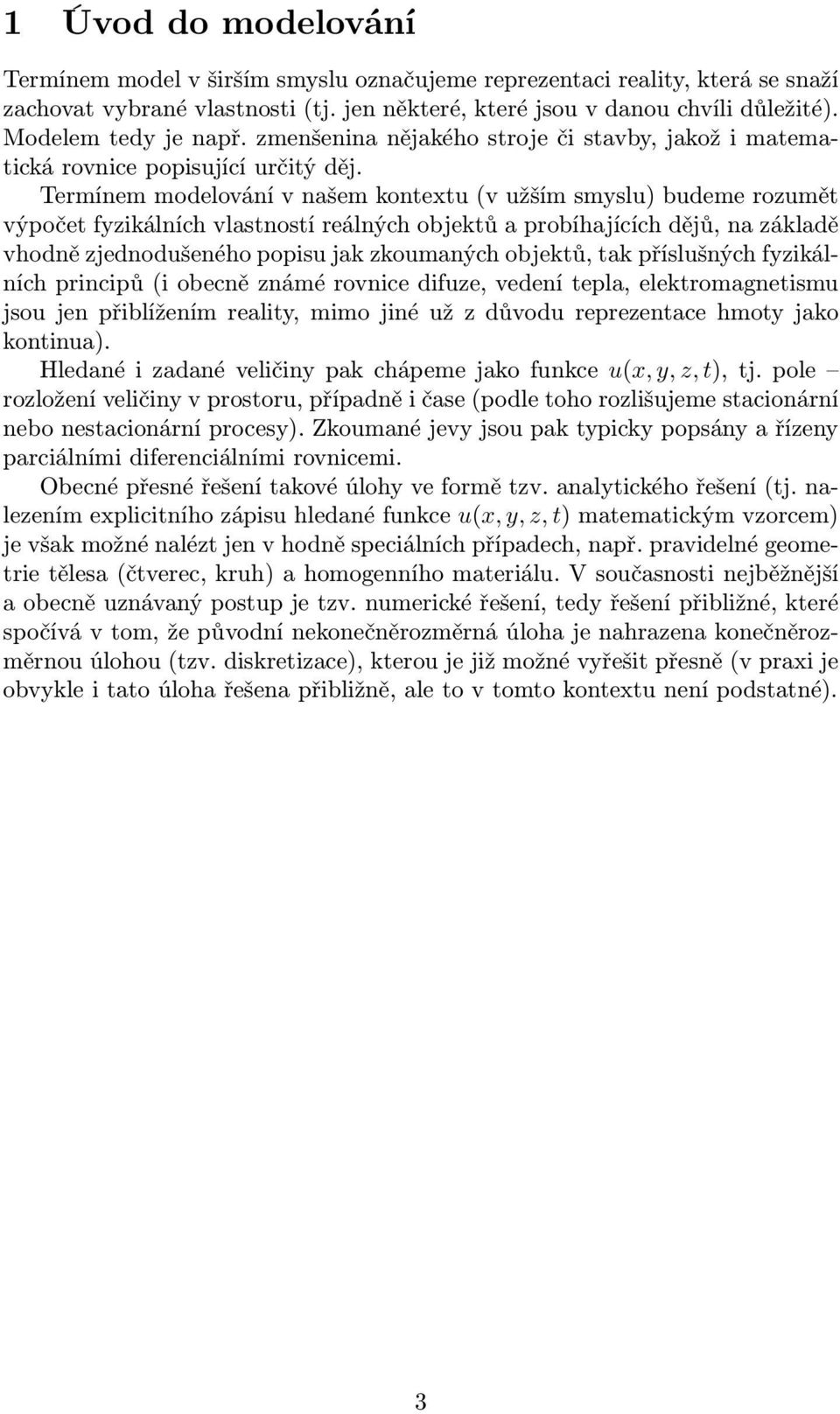 1 Úvod do modelování

Termínem model v širším smyslu označujeme reprezentaci reality, která se snaží zachovat vybrané vlastnosti (tj. jen některé, které jsou v danou chvíli důležité). Modelem tedy je např. zmenšenina nějakého stroje či stavby, jakož i matematická rovnice popisující určitý děj.

Termínem modelování v našem kontextu (v užším smyslu) budeme rozumět výpočet fyzikálních vlastností reálných objektů a probíhajících dějů, na základě vhodně zjednodušeného popisu jak zkoumaných objektů, tak příslušných fyzikálních principů (i obecně známé rovnice difuze, vedení tepla, elektromagnetismu jsou jen přiblížením reality, mimo jiné už z důvodu reprezentace hmoty jako kontinua).

Hledané i zadané veličiny pak chápeme jako funkce $u(x, y, z, t)$, tj. pole – rozložení veličiny v prostoru, případně i čase (podle toho rozlišujeme stacionární nebo nestacionární procesy). Zkoumané jevy jsou pak typicky popsány a řízeny parciálními diferenciálními rovnicemi.

Obecné přesné řešení takové úlohy ve formě tzv. analytického řešení (tj. nalezením explicitního zápisu hledané funkce $u(x, y, z, t)$ matematickým vzorcem) je však možné nalézt jen v hodně speciálních případech, např. pravidelné geometrie tělesa (čtverec, kruh) a homogenního materiálu. V současnosti nejběžnější a obecně uznávaný postup je tzv. numerické řešení, tedy řešení přibližné, které spočívá v tom, že původní nekonečněrozměrná úloha je nahrazena konečněrozměrnou úlohou (tzv. diskretizace), kterou je již možné vyřešit přesně (v praxi je obvykle i tato úloha řešena přibližně, ale to v tomto kontextu není podstatné).

3